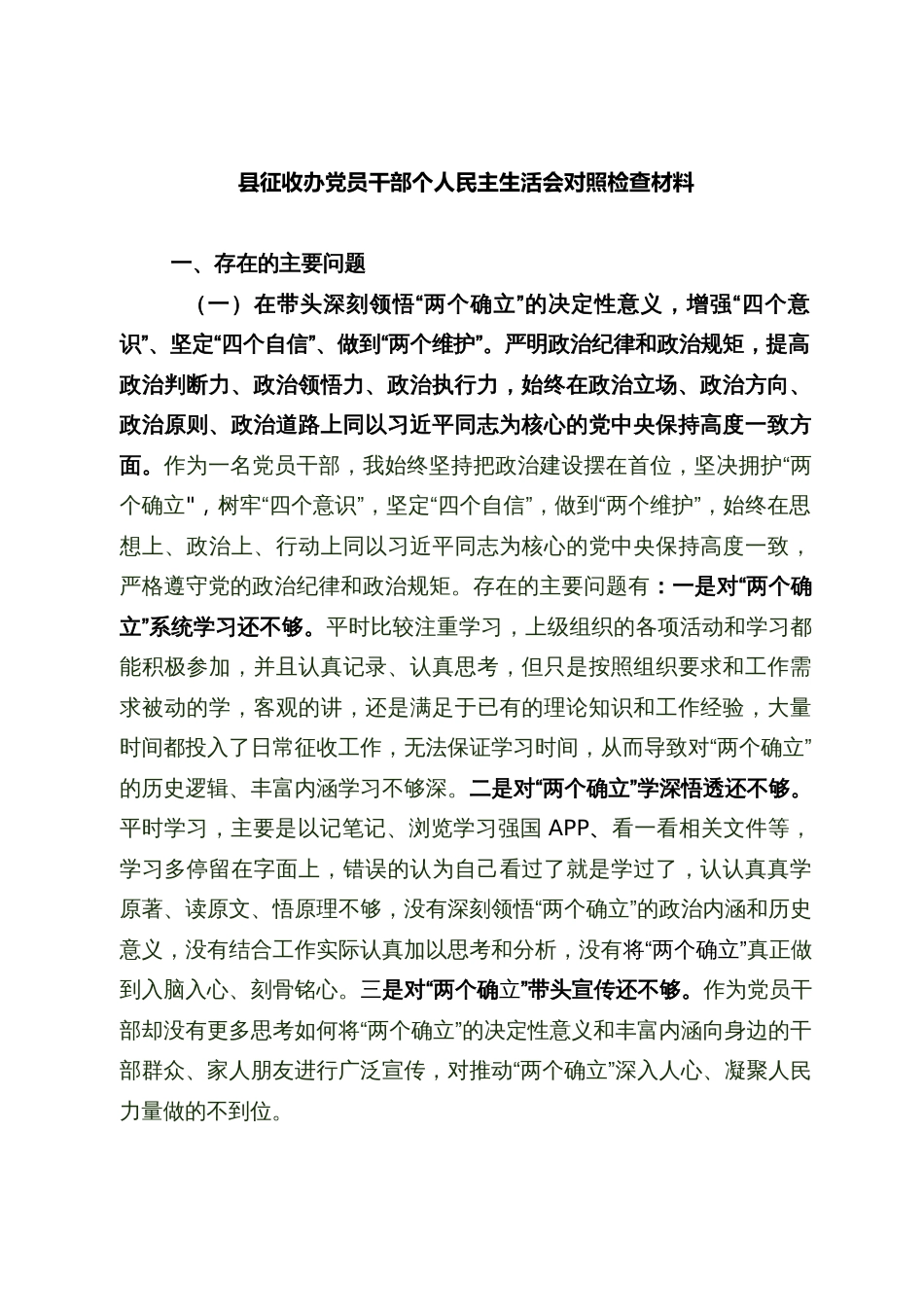 县征收办党员干部个人民主生活会对照检查材料

一、存在的主要问题

（一）在带头深刻领悟“两个确立”的决定性意义，增强“四个意识”、坚定“四个自信”、做到“两个维护”。严明政治纪律和政治规矩，提高政治判断力、政治领悟力、政治执行力，始终在政治立场、政治方向、政治原则、政治道路上同以习近平同志为核心的党中央保持高度一致方面。作为一名党员干部，我始终坚持把政治建设摆在首位，坚决拥护“两个确立"，树牢“四个意识”，坚定“四个自信”，做到“两个维护”，始终在思想上、政治上、行动上同以习近平同志为核心的党中央保持高度一致，严格遵守党的政治纪律和政治规矩。存在的主要问题有：一是对“两个确立”系统学习还不够。平时比较注重学习，上级组织的各项活动和学习都能积极参加，并且认真记录、认真思考，但只是按照组织要求和工作需求被动的学，客观的讲，还是满足于已有的理论知识和工作经验，大量时间都投入了日常征收工作，无法保证学习时间，从而导致对“两个确立”的历史逻辑、丰富内涵学习不够深。二是对“两个确立”学深悟透还不够。平时学习，主要是以记笔记、浏览学习强国 APP、看一看相关文件等，学习多停留在字面上，错误的认为自己看过了就是学过了，认认真真学原著、读原文、悟原理不够，没有深刻领悟“两个确立”的政治内涵和历史意义，没有结合工作实际认真加以思考和分析，没有将“两个确立”真正做到入脑入心、刻骨铭心。三是对“两个确立”带头宣传还不够。作为党员干部却没有更多思考如何将“两个确立”的决定性意义和丰富内涵向身边的干部群众、家人朋友进行广泛宣传，对推动“两个确立”深入人心、凝聚人民力量做的不到位。